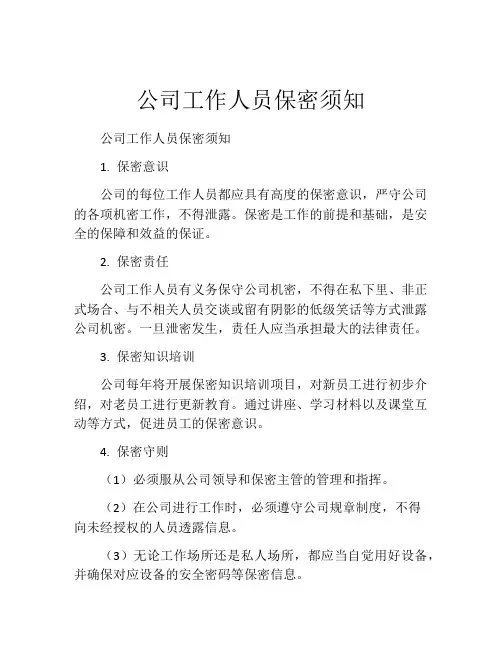 公司工作人员保密须知

公司工作人员保密须知

1. 保密意识

公司的每位工作人员都应具有高度的保密意识，严守公司的各项机密工作，不得泄露。保密是工作的前提和基础，是安全的保障和效益的保证。

2. 保密责任

公司工作人员有义务保守公司机密，不得在私下里、非正式场合、与不相关人员交谈或留有阴影的低级笑话等方式泄露公司机密。一旦泄密发生，责任人应当承担最大的法律责任。

3. 保密知识培训

公司每年将开展保密知识培训项目，对新员工进行初步介绍，对老员工进行更新教育。通过讲座、学习材料以及课堂互动等方式，促进员工的保密意识。

4. 保密守则

（1）必须服从公司领导和保密主管的管理和指挥。

（2）在公司进行工作时，必须遵守公司规章制度，不得向未经授权的人员透露信息。

（3）无论工作场所还是私人场所，都应当自觉用好设备，并确保对应设备的安全密码等保密信息。